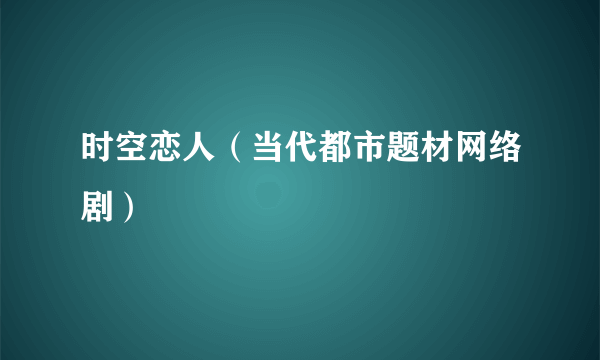 时空恋人（当代都市题材网络剧）